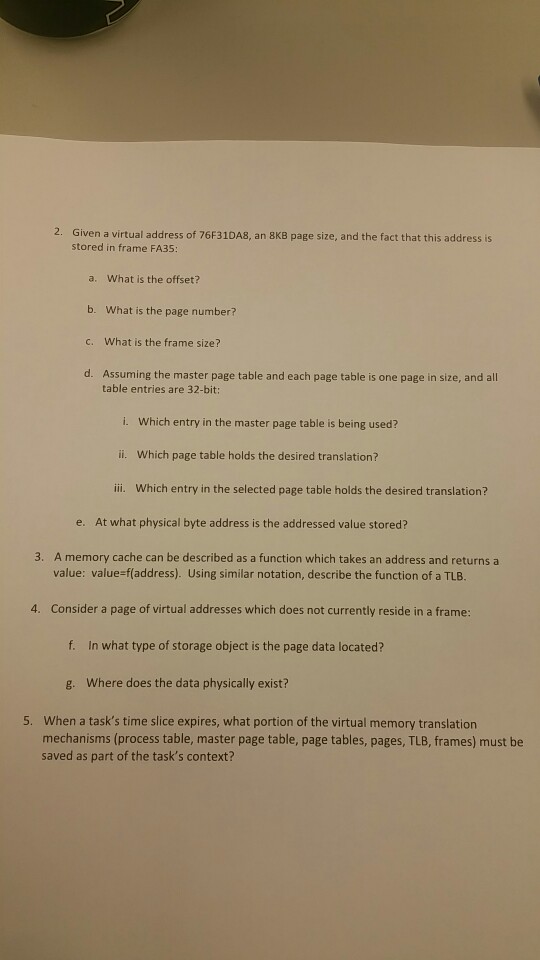 2. Given a virtual address of 76F31DA8, an 8KB page size, and the fact that this address is stored in frame FA35:

a. What is the offset?

b. What is the page number?

c. What is the frame size?

d. Assuming the master page table and each page table is one page in size, and all table entries are 32-bit:

i. Which entry in the master page table is being used?

ii. Which page table holds the desired translation?

iii. Which entry in the selected page table holds the desired translation?

e. At what physical byte address is the addressed value stored?

3. A memory cache can be described as a function which takes an address and returns a value: value=f(address). Using similar notation, describe the function of a TLB.

4. Consider a page of virtual addresses which does not currently reside in a frame:

f. In what type of storage object is the page data located?

g. Where does the data physically exist?

5. When a task's time slice expires, what portion of the virtual memory translation mechanisms (process table, master page table, page tables, pages, TLB, frames) must be saved as part of the task's context?